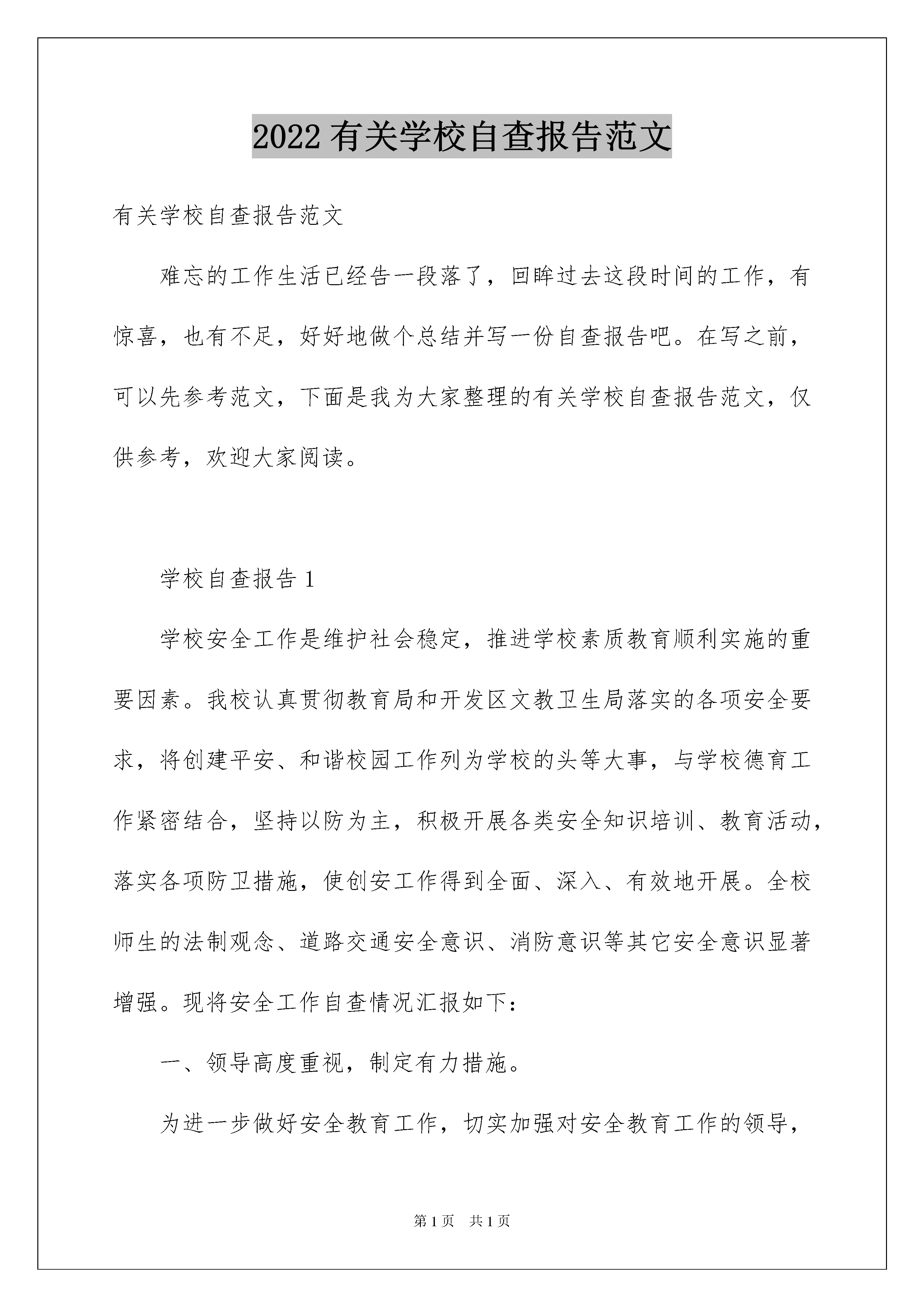 2022 有关学校自查报告范文

有关学校自查报告范文

难忘的工作生活已经告一段落了，回眸过去这段时间的工作，有惊喜，也有不足，好好地做个总结并写一份自查报告吧。在写之前，可以先参考范文，下面是我为大家整理的有关学校自查报告范文，仅供参考，欢迎大家阅读。

学校自查报告 1

学校安全工作是维护社会稳定，推进学校素质教育顺利实施的重要因素。我校认真贯彻教育局和开发区文教卫生局落实的各项安全要求，将创建平安、和谐校园工作列为学校的头等大事，与学校德育工作紧密结合，坚持以防为主，积极开展各类安全知识培训、教育活动，落实各项防卫措施，使创安工作得到全面、深入、有效地开展。全校师生的法制观念、道路交通安全意识、消防意识等其它安全意识显著增强。现将安全工作自查情况汇报如下：

一、领导高度重视，制定有力措施。

为进一步做好安全教育工作，切实加强对安全教育工作的领导，

第 1 页 共 1 页